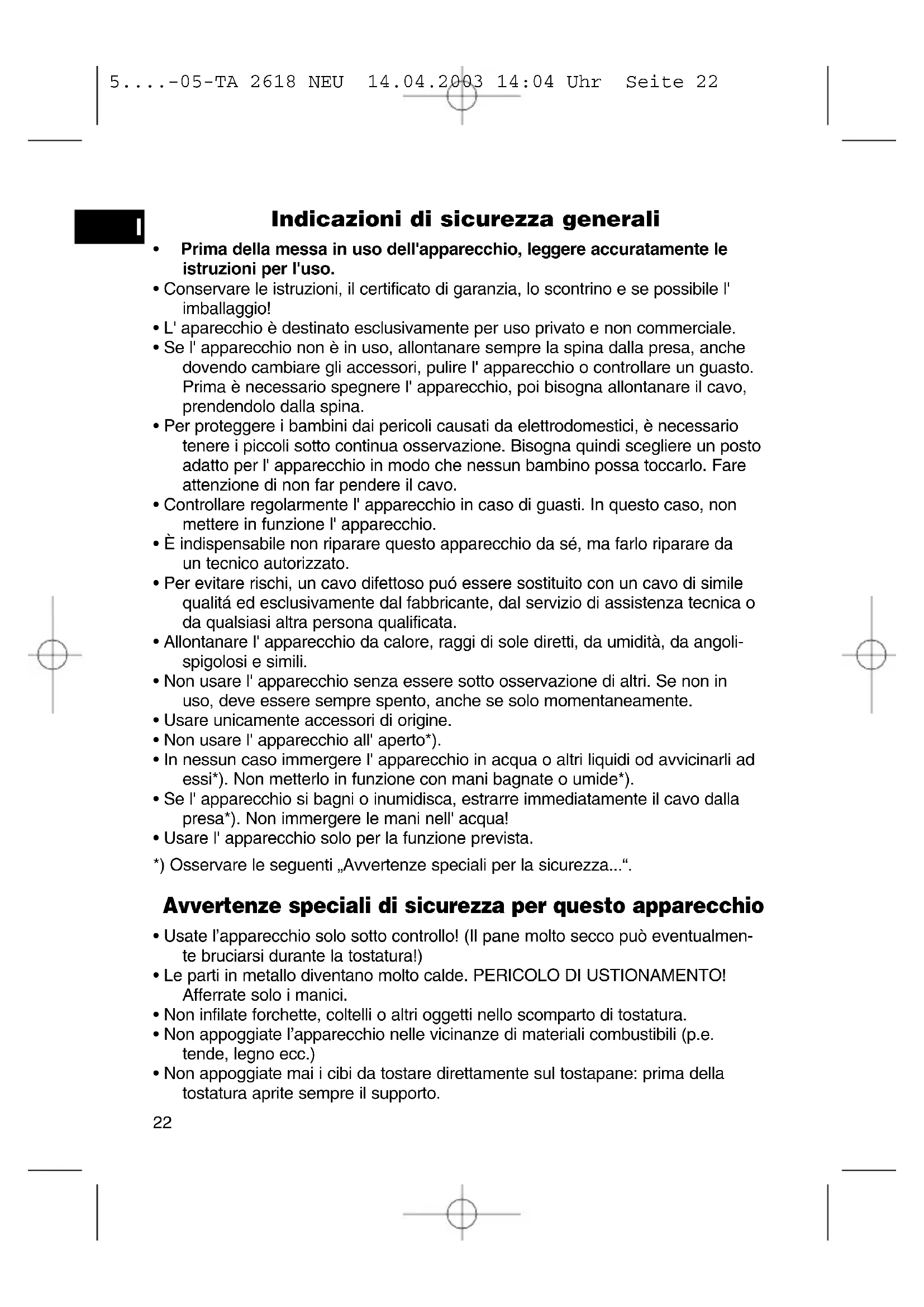 5....-05-TA 2618 NEU  14.04.2003 14:04 Uhr  Seite 22

I

Indicazioni di sicurezza generali

• Prima della messa in uso dell'apparecchio, leggere accuratamente le istruzioni per l'uso.
• Conservare le istruzioni, il certificato di garanzia, lo scontrino e se possibile l' imballaggio!
• L' aparecchio è destinato esclusivamente per uso privato e non commerciale.
• Se l' apparecchio non è in uso, allontanare sempre la spina dalla presa, anche dovendo cambiare gli accessori, pulire l' apparecchio o controllare un guasto. Prima è necessario spegnere l' apparecchio, poi bisogna allontanare il cavo, prendendolo dalla spina.
• Per proteggere i bambini dai pericoli causati da elettrodomestici, è necessario tenere i piccoli sotto continua osservazione. Bisogna quindi scegliere un posto adatto per l' apparecchio in modo che nessun bambino possa toccarlo. Fare attenzione di non far pendere il cavo.
• Controllare regolarmente l' apparecchio in caso di guasti. In questo caso, non mettere in funzione l' apparecchio.
• È indispensabile non riparare questo apparecchio da sé, ma farlo riparare da un tecnico autorizzato.
• Per evitare rischi, un cavo difettoso puó essere sostituito con un cavo di simile qualitá ed esclusivamente dal fabbricante, dal servizio di assistenza tecnica o da qualsiasi altra persona qualificata.
• Allontanare l' apparecchio da calore, raggi di sole diretti, da umidità, da angoli-spigolosi e simili.
• Non usare l' apparecchio senza essere sotto osservazione di altri. Se non in uso, deve essere sempre spento, anche se solo momentaneamente.
• Usare unicamente accessori di origine.
• Non usare l' apparecchio all' aperto*).
• In nessun caso immergere l' apparecchio in acqua o altri liquidi od avvicinarli ad essi*). Non metterlo in funzione con mani bagnate o umide*).
• Se l' apparecchio si bagni o inumidisca, estrarre immediatamente il cavo dalla presa*). Non immergere le mani nell' acqua!
• Usare l' apparecchio solo per la funzione prevista.

*) Osservare le seguenti „Avvertenze speciali per la sicurezza...“.

Avvertenze speciali di sicurezza per questo apparecchio

• Usate l’apparecchio solo sotto controllo! (Il pane molto secco può eventualmente bruciarsi durante la tostatura!)
• Le parti in metallo diventano molto calde. PERICOLO DI USTIONAMENTO! Afferrate solo i manici.
• Non infilate forchette, coltelli o altri oggetti nello scomparto di tostatura.
• Non appoggiate l’apparecchio nelle vicinanze di materiali combustibili (p.e. tende, legno ecc.)
• Non appoggiate mai i cibi da tostare direttamente sul tostapane: prima della tostatura aprite sempre il supporto.

22